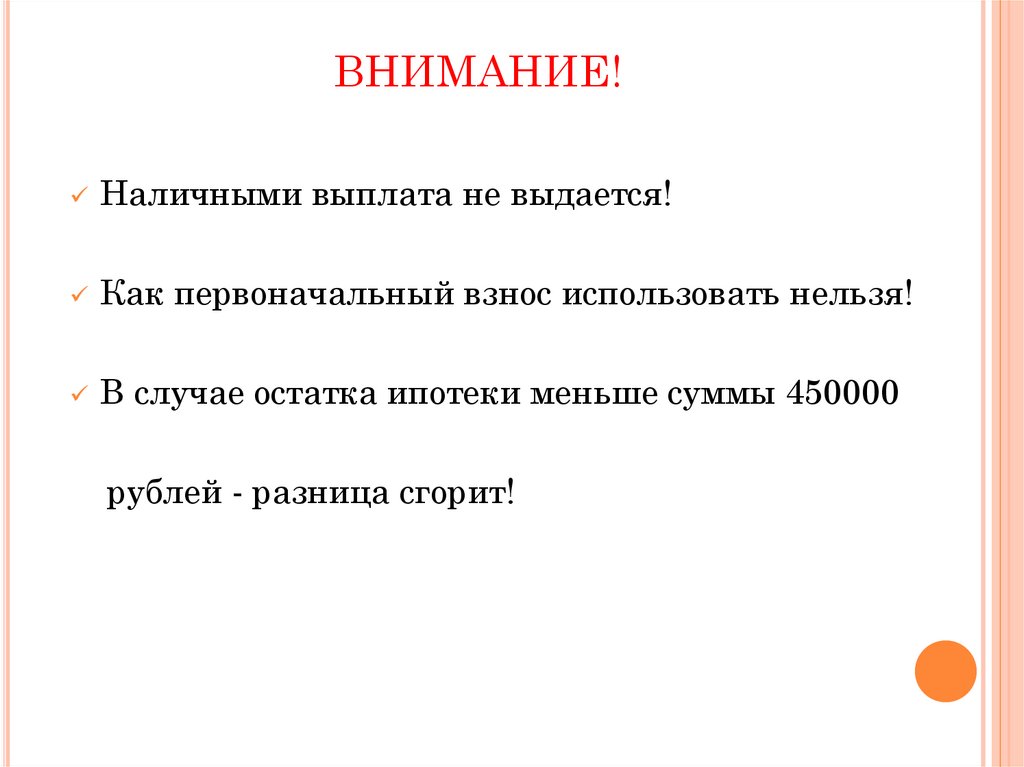 ВНИМАНИЕ!

✓ Наличными выплата не выдается!

✓ Как первоначальный взнос использовать нельзя!

✓ В случае остатка ипотеки меньше суммы 450000 рублей - разница сгорит!